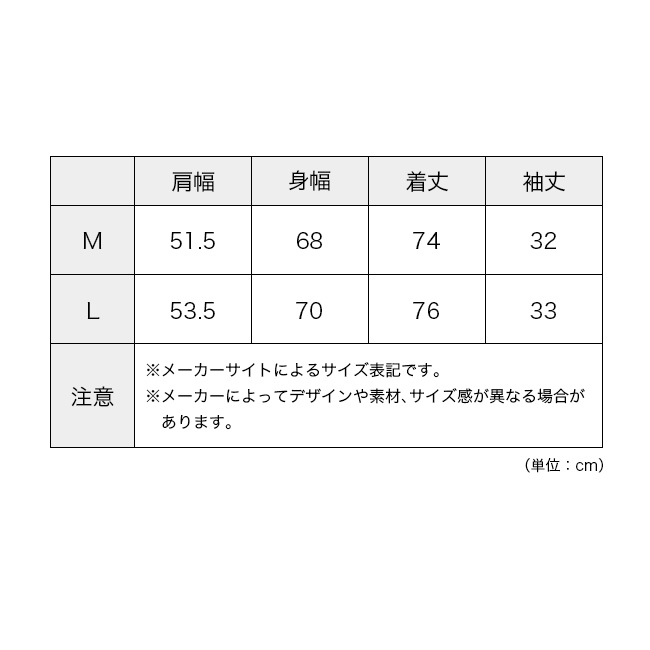 |  | 肩幅 | 身幅 | 着丈 | 袖丈 |
|---|---|---|---|---|
| M | 51.5 | 68 | 74 | 32 |
| L | 53.5 | 70 | 76 | 33 |
| 注意 | ※メーカーサイトによるサイズ表記です。 ※メーカーによってデザインや素材、サイズ感が異なる場合があります。 | | | |

（単位：cm）